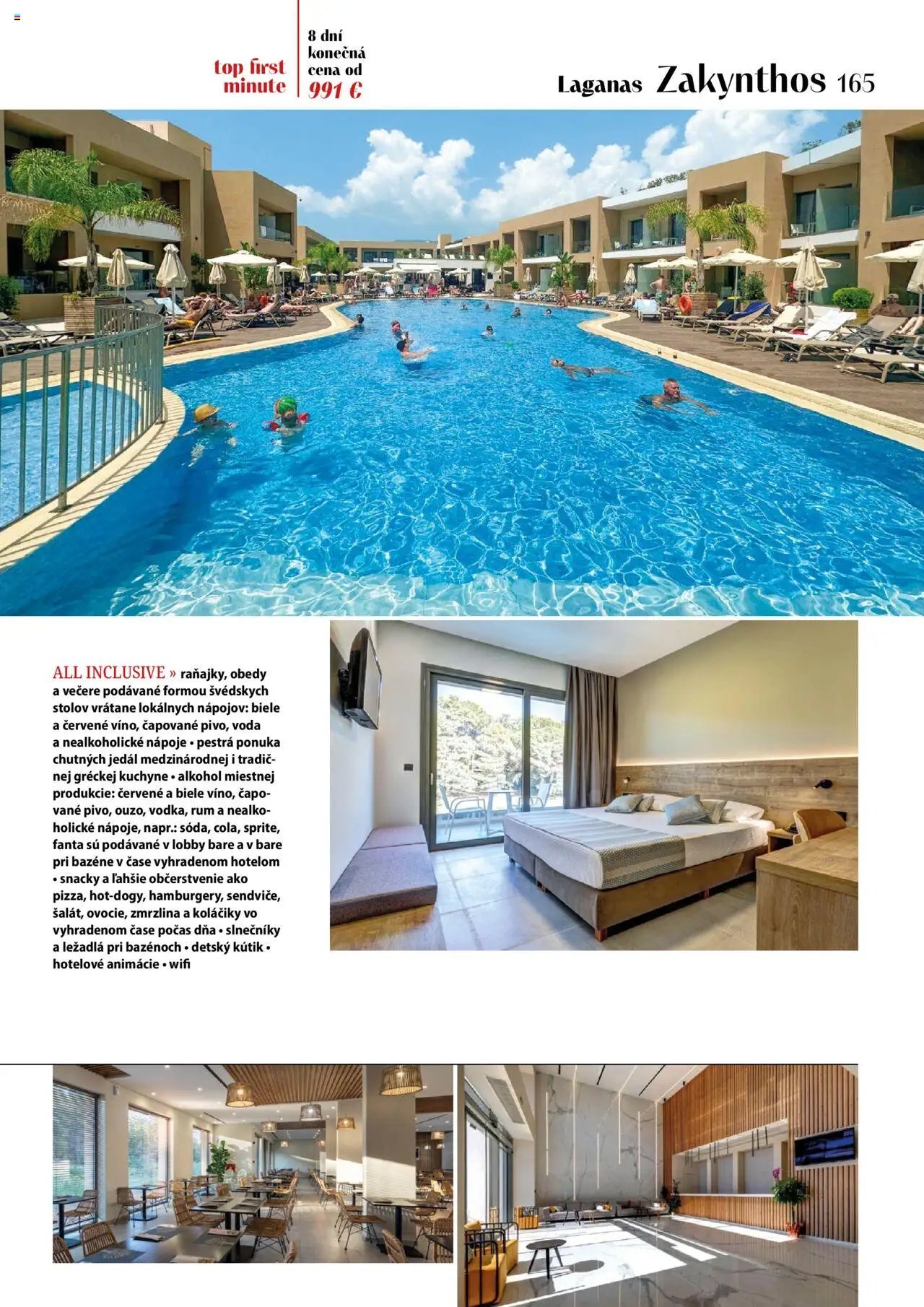 top first minute

8 dní konečná cena od 991 €

Laganas Zakynthos 165

ALL INCLUSIVE » raňajky, obedy a večere podávané formou švédskych stolov vrátane lokálnych nápojov: biele a červené víno, čapované pivo, voda a nealkoholické nápoje • pestrá ponuka chutných jedál medzinárodnej i tradičnej gréckej kuchyne • alkohol miestnej produkcie: červené a biele víno, čapované pivo, ouzo, vodka, rum a nealkoholické nápoje, napr.: sóda, cola, sprite, fanta sú podávané v lobby bare a v bare pri bazéne v čase vyhradenom hotelom • snacky a ľahšie občerstvenie ako pizza, hot-dogy, hamburgery, sendviče, šalát, ovocie, zmrzlina a koláčiky vo vyhradenom čase počas dňa • slnečníky a ležadlá pri bazénoch • detský kútik • hotelové animácie • wifi